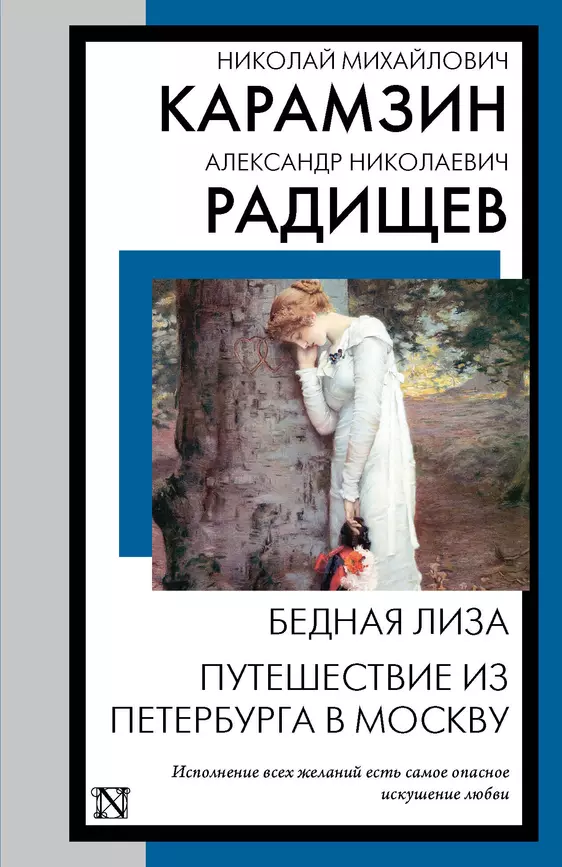 НИКОЛАЙ МИХАЙЛОВИЧ
КАРАМЗИН
АЛЕКСАНДР НИКОЛАЕВИЧ
РАДИЩЕВ

БЕДНАЯ ЛИЗА
ПУТЕШЕСТВИЕ ИЗ ПЕТЕРБУРГА В МОСКВУ

Исполнение всех желаний есть самое опасное искушение любви

N